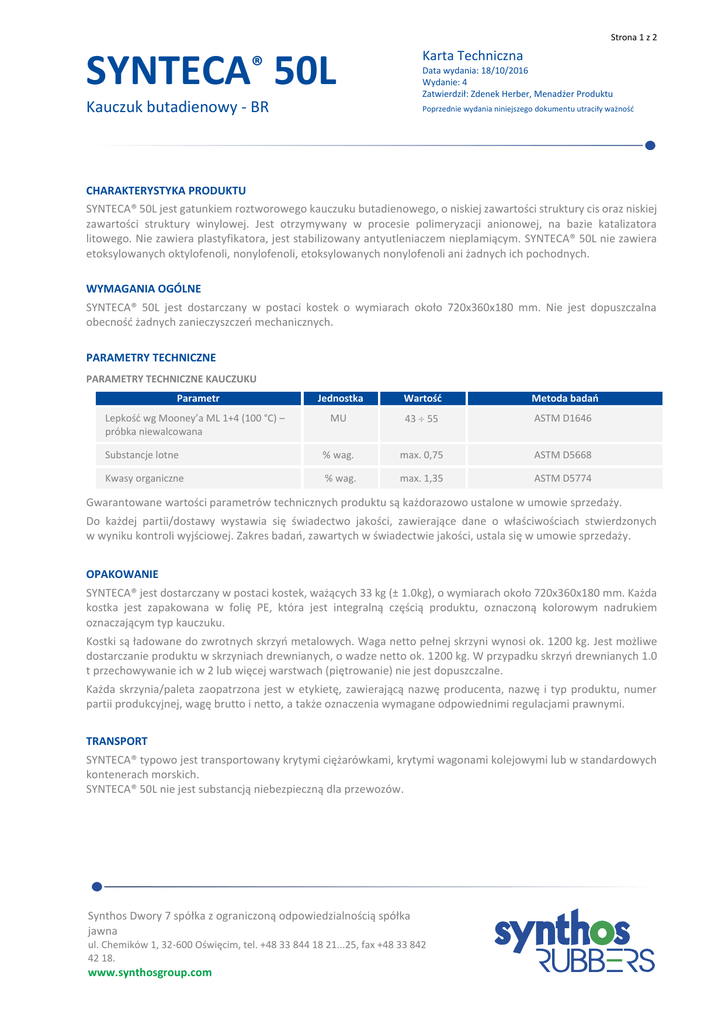 Strona 1 z 2

SYNTECA® 50L

Kauczuk butadienowy - BR

Karta Techniczna
Data wydania: 18/10/2016
Wydanie: 4
Zatwierdził: Zdenek Herber, Menadżer Produktu
Poprzednie wydania niniejszego dokumentu utraciły ważność

CHARAKTERYSTYKA PRODUKTU

SYNTECA® 50L jest gatunkiem roztworowego kauczuku butadienowego, o niskiej zawartości struktury cis oraz niskiej zawartości struktury winylowej. Jest otrzymywany w procesie polimeryzacji anionowej, na bazie katalizatora litowego. Nie zawiera plastyfikatora, jest stabilizowany antyutleniaczem nieplamiącym. SYNTECA® 50L nie zawiera etoksylowanych oktylofenoli, nonylofenoli, etoksylowanych nonylofenoli ani żadnych ich pochodnych.

WYMAGANIA OGÓLNE

SYNTECA® 50L jest dostarczany w postaci kostek o wymiarach około 720x360x180 mm. Nie jest dopuszczalna obecność żadnych zanieczyszczeń mechanicznych.

PARAMETRY TECHNICZNE

PARAMETRY TECHNICZNE KAUCZUKU

| Parametr | Jednostka | Wartość | Metoda badań |
|---|---|---|---|
| Lepkość wg Mooney'a ML 1+4 (100 °C) – próbka niewalcowana | MU | 43 ÷ 55 | ASTM D1646 |
| Substancje lotne | % wag. | max. 0,75 | ASTM D5668 |
| Kwasy organiczne | % wag. | max. 1,35 | ASTM D5774 |

Gwarantowane wartości parametrów technicznych produktu są każdorazowo ustalone w umowie sprzedaży.

Do każdej partii/dostawy wystawia się świadectwo jakości, zawierające dane o właściwościach stwierdzonych w wyniku kontroli wyjściowej. Zakres badań, zawartych w świadectwie jakości, ustala się w umowie sprzedaży.

OPAKOWANIE

SYNTECA® jest dostarczany w postaci kostek, ważących 33 kg (± 1.0kg), o wymiarach około 720x360x180 mm. Każda kostka jest zapakowana w folię PE, która jest integralną częścią produktu, oznaczoną kolorowym nadrukiem oznaczającym typ kauczuku.

Kostki są ładowane do zwrotnych skrzyń metalowych. Waga netto pełnej skrzyni wynosi ok. 1200 kg. Jest możliwe dostarczanie produktu w skrzyniach drewnianych, o wadze netto ok. 1200 kg. W przypadku skrzyń drewnianych 1.0 t przechowywanie ich w 2 lub więcej warstwach (piętrowanie) nie jest dopuszczalne.

Każda skrzynia/paleta zaopatrzona jest w etykietę, zawierającą nazwę producenta, nazwę i typ produktu, numer partii produkcyjnej, wagę brutto i netto, a także oznaczenia wymagane odpowiednimi regulacjami prawnymi.

TRANSPORT

SYNTECA® typowo jest transportowany krytymi ciężarówkami, krytymi wagonami kolejowymi lub w standardowych kontenerach morskich.
SYNTECA® 50L nie jest substancją niebezpieczną dla przewozów.

Synthos Dwory 7 spółka z ograniczoną odpowiedzialnością spółka jawna
ul. Chemików 1, 32-600 Oświęcim, tel. +48 33 844 18 21...25, fax +48 33 842 42 18.
www.synthosgroup.com

synthos RUBBERS